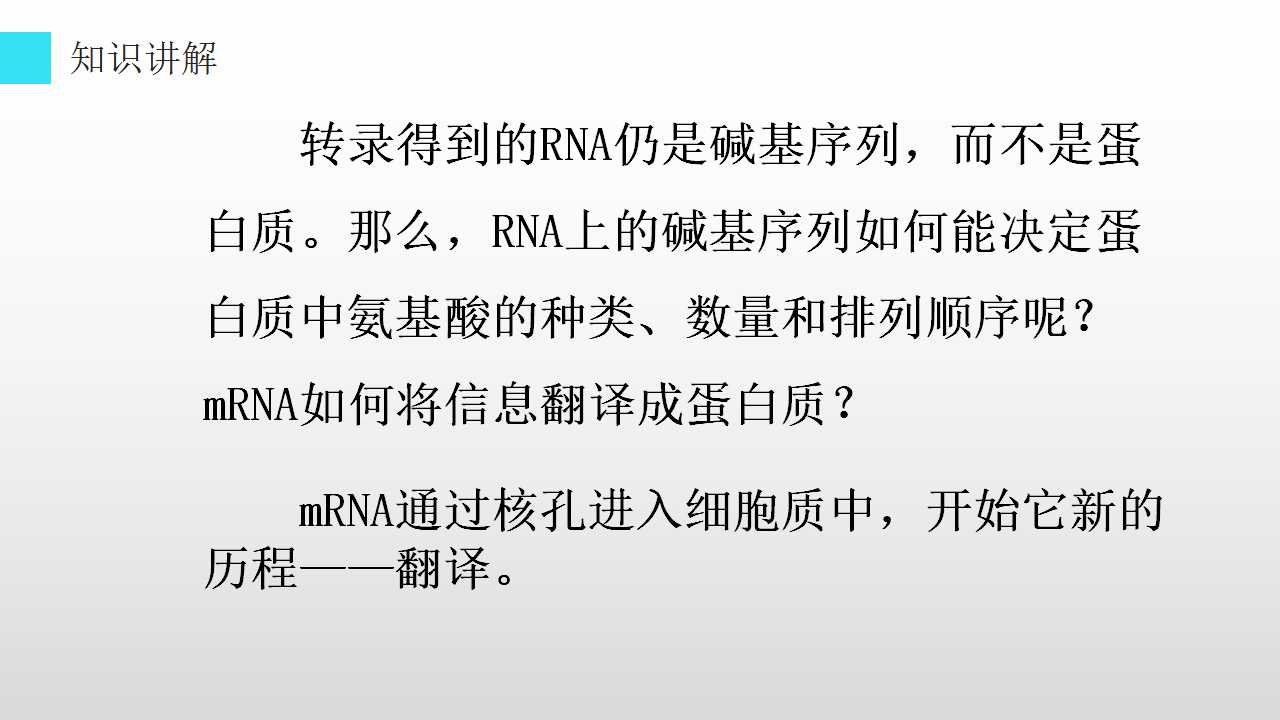 知识讲解

转录得到的RNA仍是碱基序列，而不是蛋白质。那么，RNA上的碱基序列如何能决定蛋白质中氨基酸的种类、数量和排列顺序呢？mRNA如何将信息翻译成蛋白质？

mRNA通过核孔进入细胞质中，开始它新的历程——翻译。